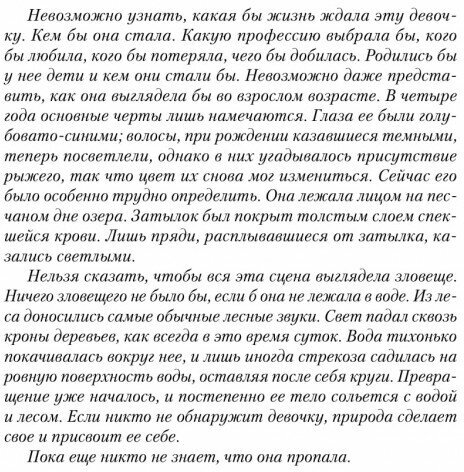 Невозможно узнать, какая бы жизнь ждала эту девочку. Кем бы она стала. Какую профессию выбрала бы, кого бы любила, кого бы потеряла, чего бы добилась. Родились бы у нее дети и кем они стали бы. Невозможно даже представить, как она выглядела бы во взрослом возрасте. В четыре года основные черты лишь намечаются. Глаза ее были голубовато-синими; волосы, при рождении казавшиеся темными, теперь посветлели, однако в них угадывалось присутствие рыжего, так что цвет их снова мог измениться. Сейчас его было особенно трудно определить. Она лежала лицом на песчаном дне озера. Затылок был покрыт толстым слоем спекшейся крови. Лишь пряди, расплывавшиеся от затылка, казались светлыми.

Нельзя сказать, чтобы вся эта сцена выглядела зловеще. Ничего зловещего не было бы, если б она не лежала в воде. Из леса доносились самые обычные лесные звуки. Свет падал сквозь кроны деревьев, как всегда в это время суток. Вода тихонько покачивалась вокруг нее, и лишь иногда стрекоза садилась на ровную поверхность воды, оставляя после себя круги. Превращение уже началось, и постепенно ее тело сольется с водой и лесом. Если никто не обнаружит девочку, природа сделает свое и присвоит ее себе.

Пока еще никто не знает, что она пропала.